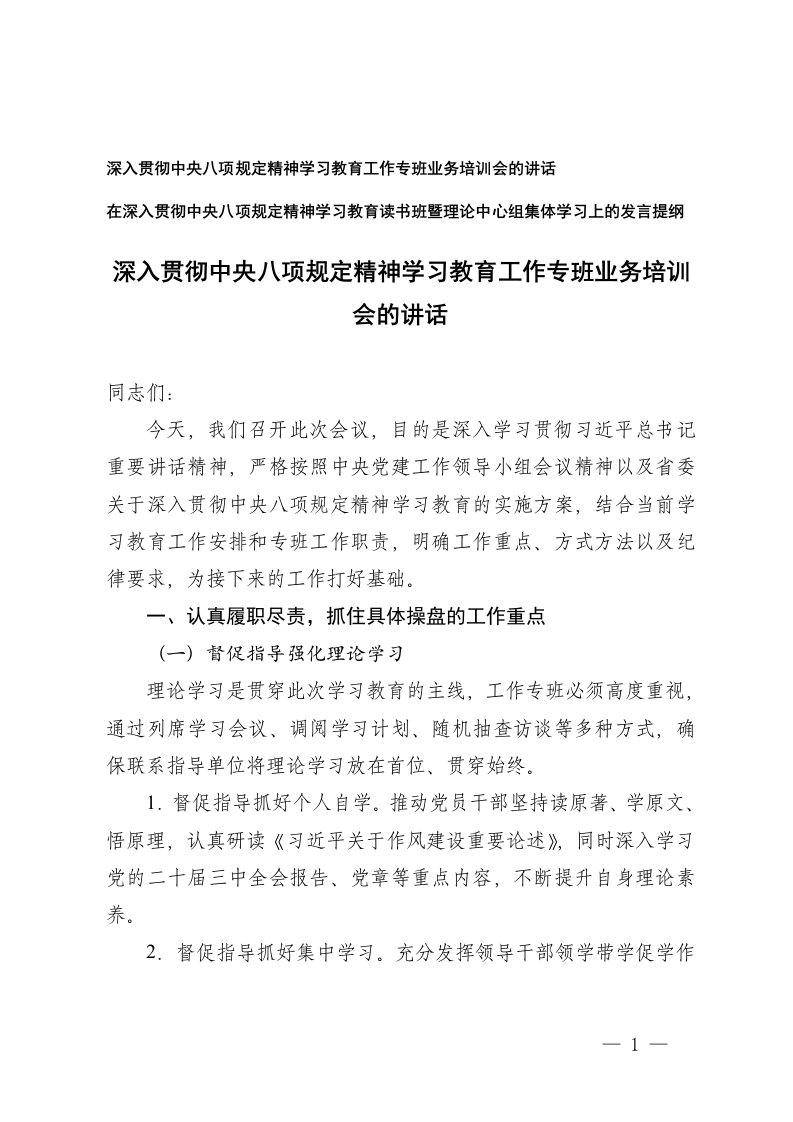 深入贯彻中央八项规定精神学习教育工作专班业务培训会的讲话

在深入贯彻中央八项规定精神学习教育读书班暨理论中心组集体学习上的发言提纲

深入贯彻中央八项规定精神学习教育工作专班业务培训会的讲话

同志们：

今天，我们召开此次会议，目的是深入学习贯彻习近平总书记重要讲话精神，严格按照中央党建工作领导小组会议精神以及省委关于深入贯彻中央八项规定精神学习教育的实施方案，结合当前学习教育工作安排和专班工作职责，明确工作重点、方式方法以及纪律要求，为接下来的工作打好基础。

一、认真履职尽责，抓住具体操盘的工作重点

（一）督促指导强化理论学习

理论学习是贯穿此次学习教育的主线，工作专班必须高度重视，通过列席学习会议、调阅学习计划、随机抽查访谈等多种方式，确保联系指导单位将理论学习放在首位、贯穿始终。

1. 督促指导抓好个人自学。推动党员干部坚持读原著、学原文、悟原理，认真研读《习近平关于作风建设重要论述》，同时深入学习党的二十届三中全会报告、党章等重点内容，不断提升自身理论素养。

2. 督促指导抓好集中学习。充分发挥领导干部领学带学促学作

— 1 —